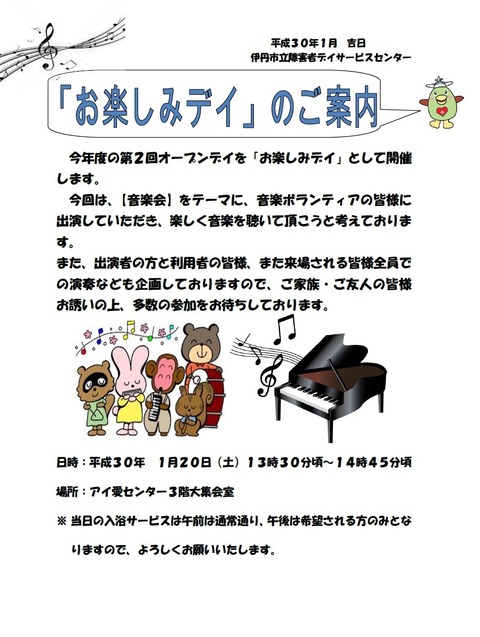 平成30年1月　吉日
伊丹市立障害者デイサービスセンター

「お楽しみデイ」のご案内

今年度の第2回オープンデイを「お楽しみデイ」として開催します。

今回は、【音楽会】をテーマに、音楽ボランティアの皆様に出演していただき、楽しく音楽を聴いて頂こうと考えております。
また、出演者の方と利用者の皆様、また来場される皆様全員での演奏なども企画しておりますので、ご家族・ご友人の皆様お誘いの上、多数の参加をお待ちしております。

日時：平成30年　1月20日（土）13時30分頃～14時45分頃

場所：アイ愛センター3階大集会室

※ 当日の入浴サービスは午前は通常通り、午後は希望される方のみとなりますので、よろしくお願いいたします。